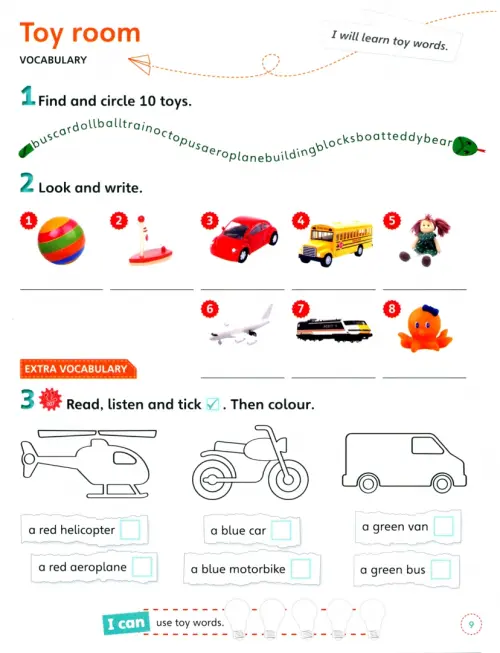 Toy room

VOCABULARY

I will learn toy words.

1 Find and circle 10 toys.

buscardollballtrainoctopusaeroplanebuildingblocksboatteddybear

2 Look and write.

1 ____ 2 ____ 3 ____ 4 ____ 5 ____

6 ____ 7 ____ 8 ____

EXTRA VOCABULARY

3 Read, listen and tick ☑. Then colour.

a red helicopter ☐
a red aeroplane ☐

a blue car ☐
a blue motorbike ☐

a green van ☐
a green bus ☐

I can use toy words.

9